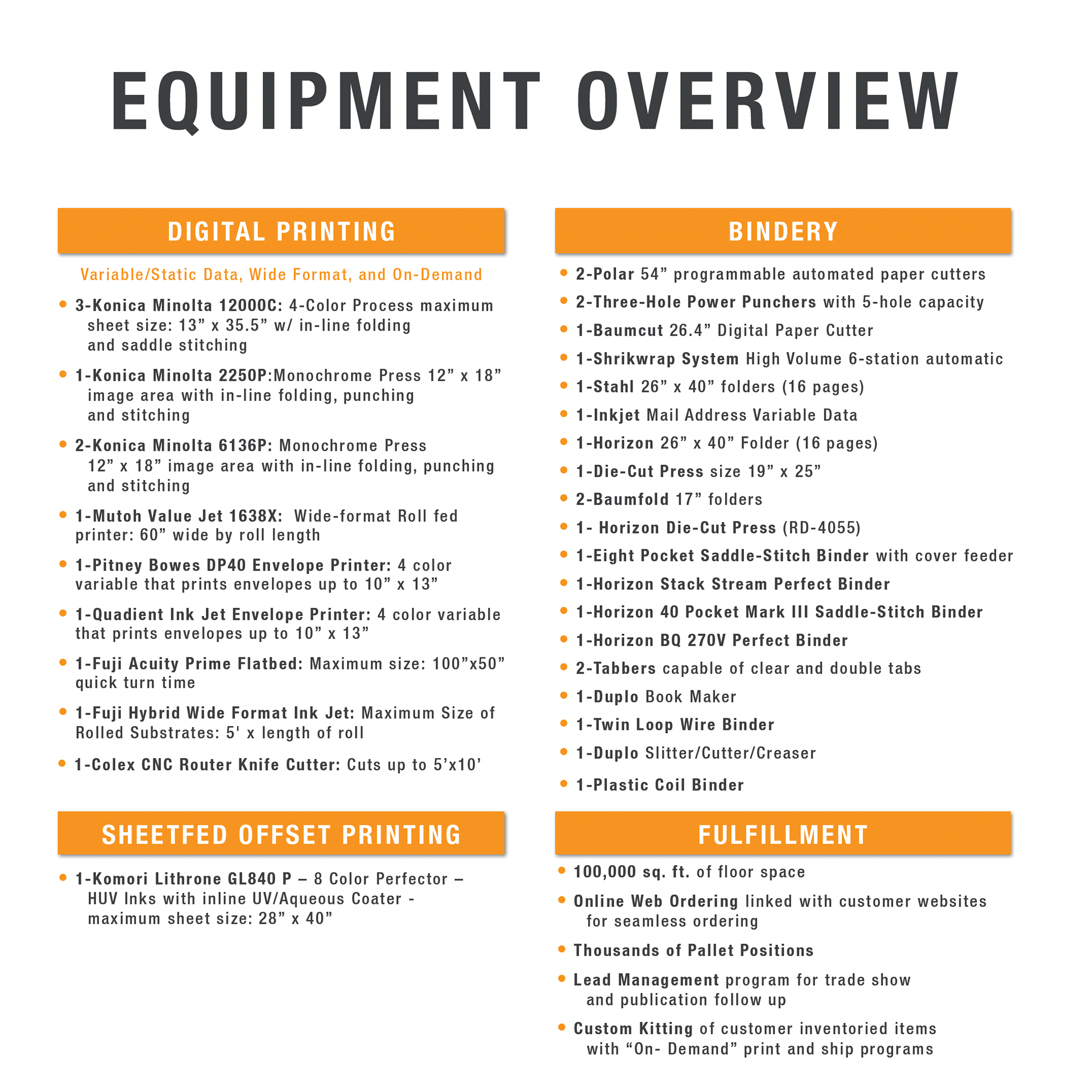 EQUIPMENT OVERVIEW

DIGITAL PRINTING

Variable/Static Data, Wide Format, and On-Demand

• 3-Konica Minolta 12000C: 4-Color Process maximum sheet size: 13” x 35.5” w/ in-line folding and saddle stitching

• 1-Konica Minolta 2250P:Monochrome Press 12” x 18” image area with in-line folding, punching and stitching

• 2-Konica Minolta 6136P: Monochrome Press 12” x 18” image area with in-line folding, punching and stitching

• 1-Mutoh Value Jet 1638X: Wide-format Roll fed printer: 60” wide by roll length

• 1-Pitney Bowes DP40 Envelope Printer: 4 color variable that prints envelopes up to 10” x 13”

• 1-Quadient Ink Jet Envelope Printer: 4 color variable that prints envelopes up to 10” x 13”

• 1-Fuji Acuity Prime Flatbed: Maximum size: 100”x50” quick turn time

• 1-Fuji Hybrid Wide Format Ink Jet: Maximum Size of Rolled Substrates: 5' x length of roll

• 1-Colex CNC Router Knife Cutter: Cuts up to 5’x10’

SHEETFED OFFSET PRINTING

• 1-Komori Lithrone GL840 P – 8 Color Perfector – HUV Inks with inline UV/Aqueous Coater - maximum sheet size: 28” x 40”

BINDERY

• 2-Polar 54” programmable automated paper cutters

• 2-Three-Hole Power Punchers with 5-hole capacity

• 1-Baumcut 26.4” Digital Paper Cutter

• 1-Shrikwrap System High Volume 6-station automatic

• 1-Stahl 26” x 40” folders (16 pages)

• 1-Inkjet Mail Address Variable Data

• 1-Horizon 26” x 40” Folder (16 pages)

• 1-Die-Cut Press size 19” x 25”

• 2-Baumfold 17” folders

• 1- Horizon Die-Cut Press (RD-4055)

• 1-Eight Pocket Saddle-Stitch Binder with cover feeder

• 1-Horizon Stack Stream Perfect Binder

• 1-Horizon 40 Pocket Mark III Saddle-Stitch Binder

• 1-Horizon BQ 270V Perfect Binder

• 2-Tabbers capable of clear and double tabs

• 1-Duplo Book Maker

• 1-Twin Loop Wire Binder

• 1-Duplo Slitter/Cutter/Creaser

• 1-Plastic Coil Binder

FULFILLMENT

• 100,000 sq. ft. of floor space

• Online Web Ordering linked with customer websites for seamless ordering

• Thousands of Pallet Positions

• Lead Management program for trade show and publication follow up

• Custom Kitting of customer inventoried items with “On- Demand” print and ship programs